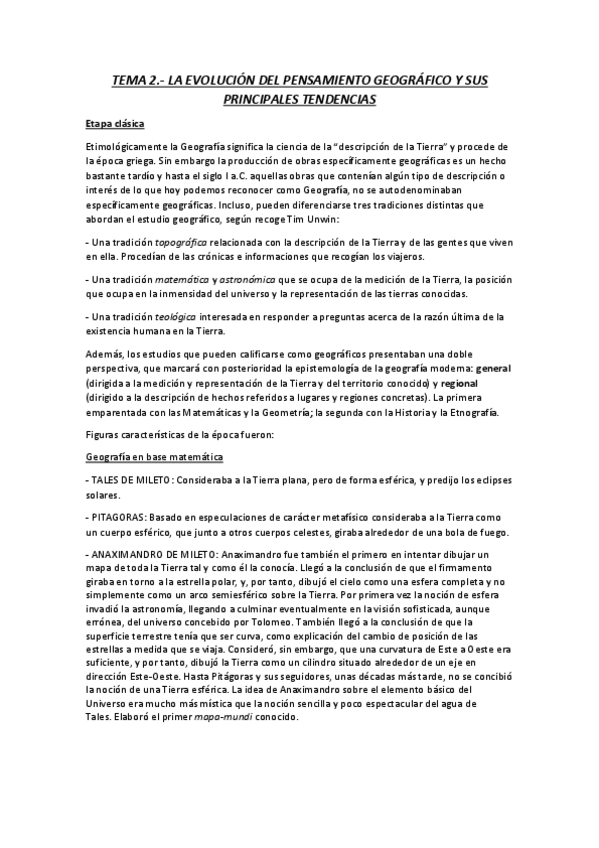 TEMA 2.- LA EVOLUCIÓN DEL PENSAMIENTO GEOGRÁFICO Y SUS PRINCIPALES TENDENCIAS

Etapa clásica

Etimológicamente la Geografía significa la ciencia de la "descripción de la Tierra" y procede de la época griega. Sin embargo la producción de obras específicamente geográficas es un hecho bastante tardío y hasta el siglo I a.C. aquellas obras que contenían algún tipo de descripción o interés de lo que hoy podemos reconocer como Geografía, no se autodenominaban específicamente geográficas. Incluso, pueden diferenciarse tres tradiciones distintas que abordan el estudio geográfico, según recoge Tim Unwin:

- Una tradición topográfica relacionada con la descripción de la Tierra y de las gentes que viven en ella. Procedían de las crónicas e informaciones que recogían los viajeros.

- Una tradición matemática y astronómica que se ocupa de la medición de la Tierra, la posición que ocupa en la inmensidad del universo y la representación de las tierras conocidas.

- Una tradición teológica interesada en responder a preguntas acerca de la razón última de la existencia humana en la Tierra.

Además, los estudios que pueden calificarse como geográficos presentaban una doble perspectiva, que marcará con posterioridad la epistemología de la geografía moderna: general (dirigida a la medición y representación de la Tierra y del territorio conocido) y regional (dirigido a la descripción de hechos referidos a lugares y regiones concretas). La primera emparentada con las Matemáticas y la Geometría; la segunda con la Historia y la Etnografía.

Figuras características de la época fueron:

Geografía en base matemática

- TALES DE MILETO: Consideraba a la Tierra plana, pero de forma esférica, y predijo los eclipses solares.

- PITAGORAS: Basado en especulaciones de carácter metafísico consideraba a la Tierra como un cuerpo esférico, que junto a otros cuerpos celestes, giraba alrededor de una bola de fuego.

- ANAXIMANDRO DE MILETO: Anaximandro fue también el primero en intentar dibujar un mapa de toda la Tierra tal y como él la conocía. Llegó a la conclusión de que el firmamento giraba en torno a la estrella polar, y, por tanto, dibujó el cielo como una esfera completa y no simplemente como un arco semiesférico sobre la Tierra. Por primera vez la noción de esfera invadió la astronomía, llegando a culminar eventualmente en la visión sofisticada, aunque errónea, del universo concebido por Tolomeo. También llegó a la conclusión de que la superficie terrestre tenía que ser curva, como explicación del cambio de posición de las estrellas a medida que se viaja. Consideró, sin embargo, que una curvatura de Este a Oeste era suficiente, y por tanto, dibujó la Tierra como un cilindro situado alrededor de un eje en dirección Este-Oeste. Hasta Pitágoras y sus seguidores, unas décadas más tarde, no se concibió la noción de una Tierra esférica. La idea de Anaximandro sobre el elemento básico del Universo era mucho más mística que la noción sencilla y poco espectacular del agua de Tales. Elaboró el primer mapa-mundi conocido.